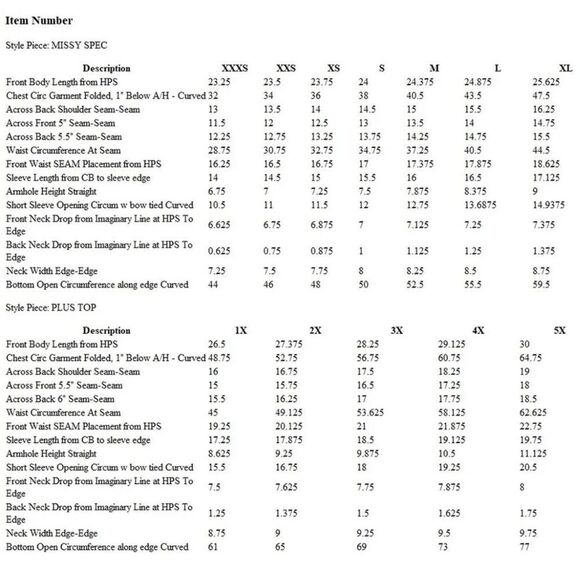 Item Number

Style Piece: MISSY SPEC

| Description | XXXS | XXS | XS | S | M | L | XL |
|---|---|---|---|---|---|---|---|
| Front Body Length from HPS | 23.25 | 23.5 | 23.75 | 24 | 24.375 | 24.875 | 25.625 |
| Chest Circ Garment Folded, 1" Below A/H - Curved | 32 | 34 | 36 | 38 | 40.5 | 43.5 | 47.5 |
| Across Back Shoulder Seam-Seam | 13 | 13.5 | 14 | 14.5 | 15 | 15.5 | 16.25 |
| Across Front 5" Seam-Seam | 11.5 | 12 | 12.5 | 13 | 13.5 | 14 | 14.75 |
| Across Back 5.5" Seam-Seam | 12.25 | 12.75 | 13.25 | 13.75 | 14.25 | 14.75 | 15.5 |
| Waist Circumference At Seam | 28.75 | 30.75 | 32.75 | 34.75 | 37.25 | 40.5 | 44.5 |
| Front Waist SEAM Placement from HPS | 16.25 | 16.5 | 16.75 | 17 | 17.375 | 17.875 | 18.625 |
| Sleeve Length from CB to sleeve edge | 14 | 14.5 | 15 | 15.5 | 16 | 16.5 | 17.125 |
| Armhole Height Straight | 6.75 | 7 | 7.25 | 7.5 | 7.875 | 8.375 | 9 |
| Short Sleeve Opening Circum w bow tied Curved | 10.5 | 11 | 11.5 | 12 | 12.75 | 13.6875 | 14.9375 |
| Front Neck Drop from Imaginary Line at HPS To Edge | 6.625 | 6.75 | 6.875 | 7 | 7.125 | 7.25 | 7.375 |
| Back Neck Drop from Imaginary Line at HPS To Edge | 0.625 | 0.75 | 0.875 | 1 | 1.125 | 1.25 | 1.375 |
| Neck Width Edge-Edge | 7.25 | 7.5 | 7.75 | 8 | 8.25 | 8.5 | 8.75 |
| Bottom Open Circumference along edge Curved | 44 | 46 | 48 | 50 | 52.5 | 55.5 | 59.5 |

Style Piece: PLUS TOP

| Description | 1X | 2X | 3X | 4X | 5X |
|---|---|---|---|---|---|
| Front Body Length from HPS | 26.5 | 27.375 | 28.25 | 29.125 | 30 |
| Chest Circ Garment Folded, 1" Below A/H - Curved | 48.75 | 52.75 | 56.75 | 60.75 | 64.75 |
| Across Back Shoulder Seam-Seam | 16 | 16.75 | 17.5 | 18.25 | 19 |
| Across Front 5.5" Seam-Seam | 15 | 15.75 | 16.5 | 17.25 | 18 |
| Across Back 6" Seam-Seam | 15.5 | 16.25 | 17 | 17.75 | 18.5 |
| Waist Circumference At Seam | 45 | 49.125 | 53.625 | 58.125 | 62.625 |
| Front Waist SEAM Placement from HPS | 19.25 | 20.125 | 21 | 21.875 | 22.75 |
| Sleeve Length from CB to sleeve edge | 17.25 | 17.875 | 18.5 | 19.125 | 19.75 |
| Armhole Height Straight | 8.625 | 9.25 | 9.875 | 10.5 | 11.125 |
| Short Sleeve Opening Circum w bow tied Curved | 15.5 | 16.75 | 18 | 19.25 | 20.5 |
| Front Neck Drop from Imaginary Line at HPS To Edge | 7.5 | 7.625 | 7.75 | 7.875 | 8 |
| Back Neck Drop from Imaginary Line at HPS To Edge | 1.25 | 1.375 | 1.5 | 1.625 | 1.75 |
| Neck Width Edge-Edge | 8.75 | 9 | 9.25 | 9.5 | 9.75 |
| Bottom Open Circumference along edge Curved | 61 | 65 | 69 | 73 | 77 |